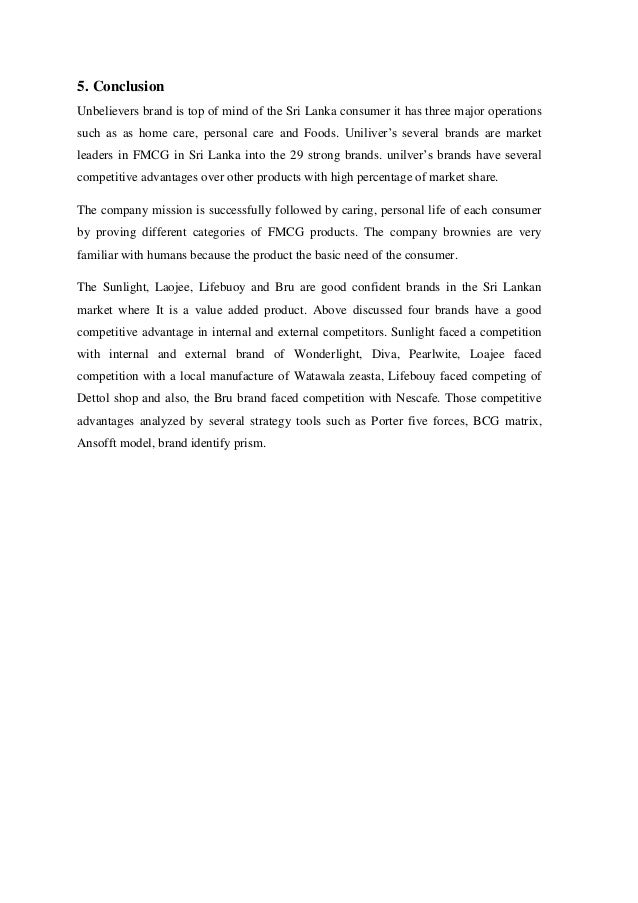 5. Conclusion

Unbelievers brand is top of mind of the Sri Lanka consumer it has three major operations such as as home care, personal care and Foods. Uniliver's several brands are market leaders in FMCG in Sri Lanka into the 29 strong brands. unilver's brands have several competitive advantages over other products with high percentage of market share.

The company mission is successfully followed by caring, personal life of each consumer by proving different categories of FMCG products. The company brownies are very familiar with humans because the product the basic need of the consumer.

The Sunlight, Laojee, Lifebuoy and Bru are good confident brands in the Sri Lankan market where It is a value added product. Above discussed four brands have a good competitive advantage in internal and external competitors. Sunlight faced a competition with internal and external brand of Wonderlight, Diva, Pearlwite, Loajee faced competition with a local manufacture of Watawala zeasta, Lifebouy faced competing of Dettol shop and also, the Bru brand faced competition with Nescafe. Those competitive advantages analyzed by several strategy tools such as Porter five forces, BCG matrix, Ansofft model, brand identify prism.